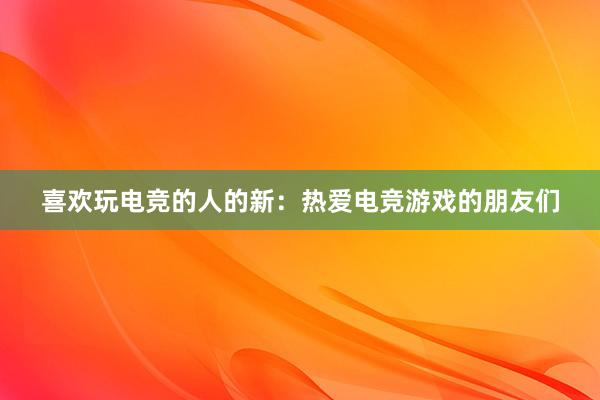 喜欢玩电竞的人的新：热爱电竞游戏的朋友们